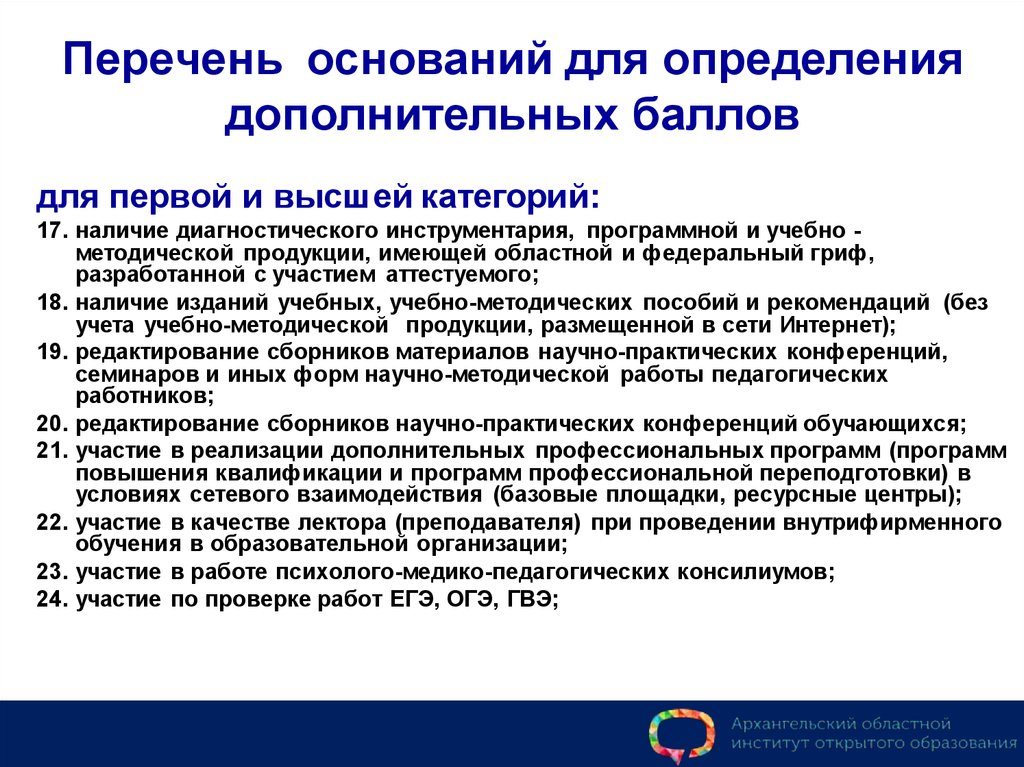 Перечень оснований для определения дополнительных баллов

для первой и высшей категорий:

17. наличие диагностического инструментария, программной и учебно - методической продукции, имеющей областной и федеральный гриф, разработанной с участием аттестуемого;
18. наличие изданий учебных, учебно-методических пособий и рекомендаций (без учета учебно-методической продукции, размещенной в сети Интернет);
19. редактирование сборников материалов научно-практических конференций, семинаров и иных форм научно-методической работы педагогических работников;
20. редактирование сборников научно-практических конференций обучающихся;
21. участие в реализации дополнительных профессиональных программ (программ повышения квалификации и программ профессиональной переподготовки) в условиях сетевого взаимодействия (базовые площадки, ресурсные центры);
22. участие в качестве лектора (преподавателя) при проведении внутрифирменного обучения в образовательной организации;
23. участие в работе психолого-медико-педагогических консилиумов;
24. участие по проверке работ ЕГЭ, ОГЭ, ГВЭ;

Архангельский областной институт открытого образования